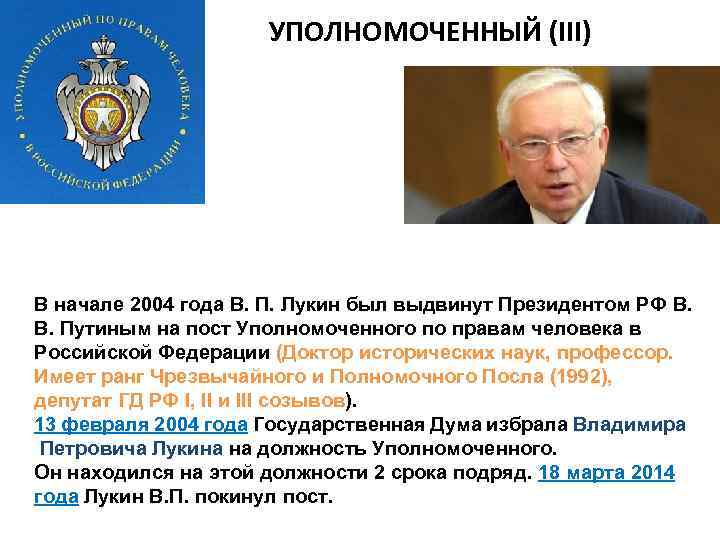 УПОЛНОМОЧЕННЫЙ ПО ПРАВАМ ЧЕЛОВЕКА В РОССИЙСКОЙ ФЕДЕРАЦИИ

УПОЛНОМОЧЕННЫЙ (III)

В начале 2004 года В. П. Лукин был выдвинут Президентом РФ В. В. Путиным на пост Уполномоченного по правам человека в Российской Федерации (Доктор исторических наук, профессор. Имеет ранг Чрезвычайного и Полномочного Посла (1992), депутат ГД РФ I, II и III созывов).
13 февраля 2004 года Государственная Дума избрала Владимира Петровича Лукина на должность Уполномоченного.
Он находился на этой должности 2 срока подряд. 18 марта 2014 года Лукин В.П. покинул пост.